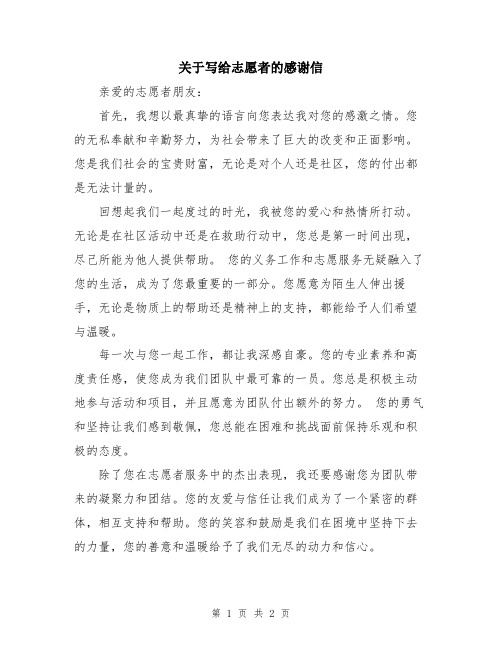 关于写给志愿者的感谢信

亲爱的志愿者朋友：

首先，我想以最真挚的语言向您表达我对您的感激之情。您的无私奉献和辛勤努力，为社会带来了巨大的改变和正面影响。您是我们社会的宝贵财富，无论是对个人还是社区，您的付出都是无法计量的。

回想起我们一起度过的时光，我被您的爱心和热情所打动。无论是在社区活动中还是在救助行动中，您总是第一时间出现，尽己所能为他人提供帮助。 您的义务工作和志愿服务无疑融入了您的生活，成为了您最重要的一部分。您愿意为陌生人伸出援手，无论是物质上的帮助还是精神上的支持，都能给予人们希望与温暖。

每一次与您一起工作，都让我深感自豪。您的专业素养和高度责任感，使您成为我们团队中最可靠的一员。您总是积极主动地参与活动和项目，并且愿意为团队付出额外的努力。 您的勇气和坚持让我们感到敬佩，您总能在困难和挑战面前保持乐观和积极的态度。

除了您在志愿者服务中的杰出表现，我还要感谢您为团队带来的凝聚力和团结。您的友爱与信任让我们成为了一个紧密的群体，相互支持和帮助。您的笑容和鼓励是我们在困境中坚持下去的力量，您的善意和温暖给予了我们无尽的动力和信心。

第 1 页 共 2 页